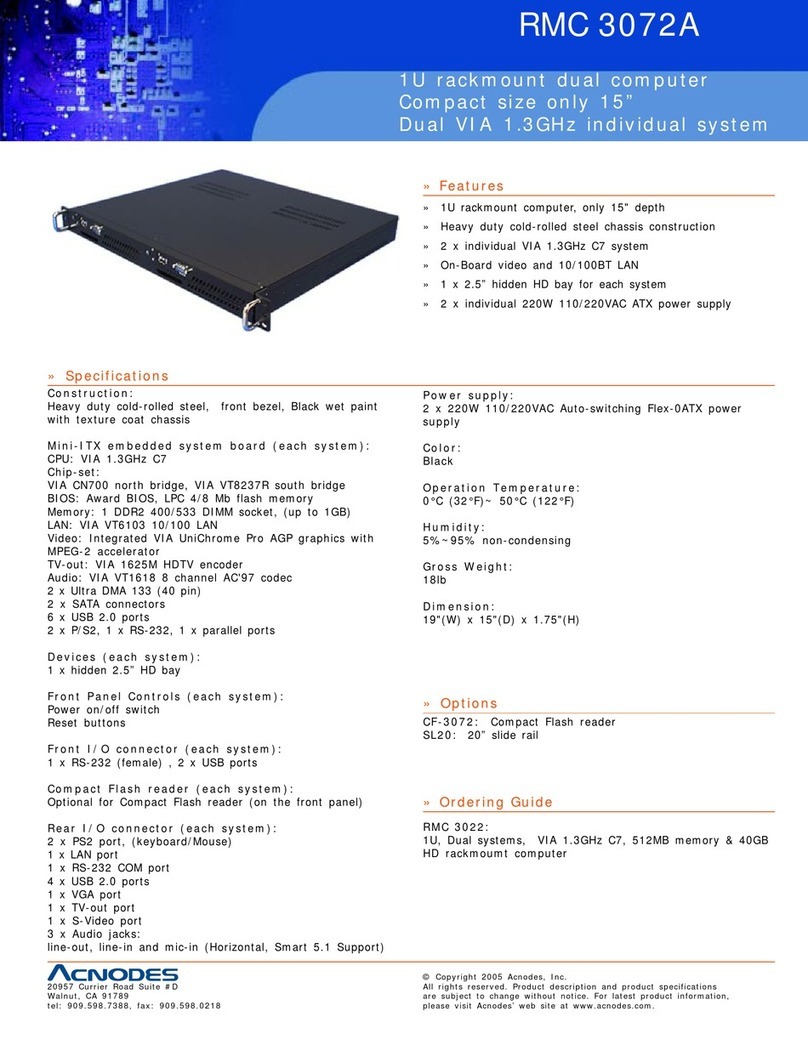 RMC 3072A

1U rackmount dual computer
Compact size only 15”
Dual VIA 1.3GHz individual system

» Features
» 1U rackmount computer, only 15" depth
» Heavy duty cold-rolled steel chassis construction
» 2 x individual VIA 1.3GHz C7 system
» On-Board video and 10/100BT LAN
» 1 x 2.5” hidden HD bay for each system
» 2 x individual 220W 110/220VAC ATX power supply

» Specifications
Construction:
Heavy duty cold-rolled steel, front bezel, Black wet paint with texture coat chassis

Mini-ITX embedded system board (each system):
CPU: VIA 1.3GHz C7
Chip-set:
VIA CN700 north bridge, VIA VT8237R south bridge
BIOS: Award BIOS, LPC 4/8 Mb flash memory
Memory: 1 DDR2 400/533 DIMM socket, (up to 1GB)
LAN: VIA VT6103 10/100 LAN
Video: Integrated VIA UniChrome Pro AGP graphics with MPEG-2 accelerator
TV-out: VIA 1625M HDTV encoder
Audio: VIA VT1618 8 channel AC'97 codec
2 x Ultra DMA 133 (40 pin)
2 x SATA connectors
6 x USB 2.0 ports
2 x P/S2, 1 x RS-232, 1 x parallel ports

Devices (each system):
1 x hidden 2.5” HD bay

Front Panel Controls (each system):
Power on/off switch
Reset buttons

Front I/O connector (each system):
1 x RS-232 (female) , 2 x USB ports

Compact Flash reader (each system):
Optional for Compact Flash reader (on the front panel)

Rear I/O connector (each system):
2 x PS2 port, (keyboard/Mouse)
1 x LAN port
1 x RS-232 COM port
4 x USB 2.0 ports
1 x VGA port
1 x TV-out port
1 x S-Video port
3 x Audio jacks:
line-out, line-in and mic-in (Horizontal, Smart 5.1 Support)

Power supply:
2 x 220W 110/220VAC Auto-switching Flex-0ATX power supply

Color:
Black

Operation Temperature:
0°C (32°F)~ 50°C (122°F)

Humidity:
5%~95% non-condensing

Gross Weight:
18lb

Dimension:
19"(W) x 15"(D) x 1.75"(H)

» Options
CF-3072: Compact Flash reader
SL20: 20” slide rail

» Ordering Guide
RMC 3022:
1U, Dual systems, VIA 1.3GHz C7, 512MB memory & 40GB HD rackmoumt computer

ACNODES
20957 Currier Road Suite #D
Walnut, CA 91789
tel: 909.598.7388, fax: 909.598.0218

© Copyright 2005 Acnodes, Inc.
All rights reserved. Product description and product specifications are subject to change without notice. For latest product information, please visit Acnodes' web site at www.acnodes.com.